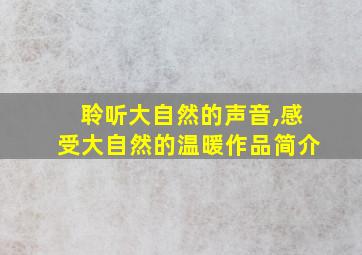 聆听大自然的声音,感受大自然的温暖作品简介